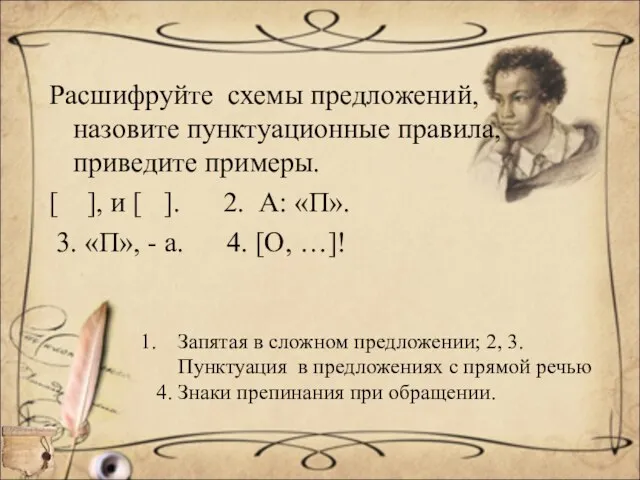 Расшифруйте схемы предложений, назовите пунктуационные правила, приведите примеры.

[ ], и [ ]. 2. А: «П».

3. «П», - а. 4. [О, …]!

1. Запятая в сложном предложении; 2, 3. Пунктуация в предложениях с прямой речью

4. Знаки препинания при обращении.